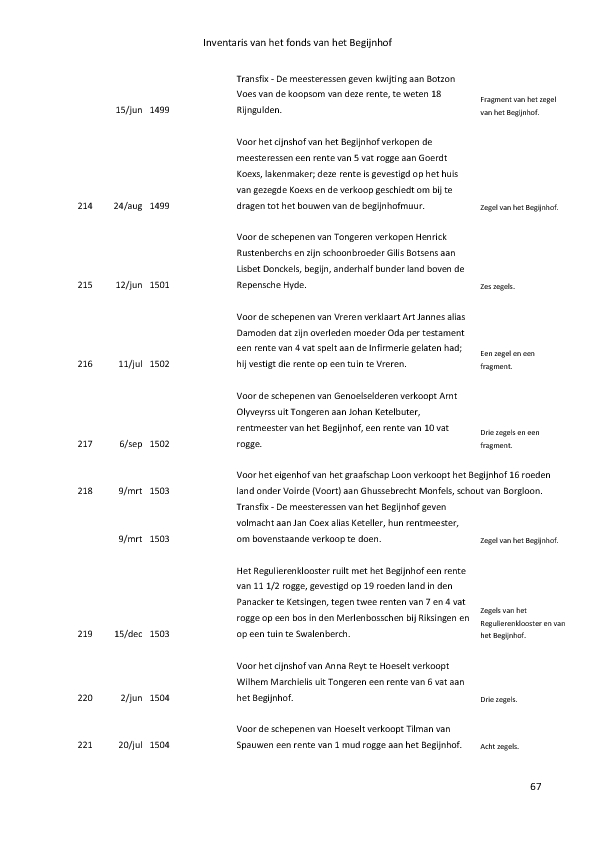 Inventaris van het fonds van het Begijnhof

| | | | | |
|---|---|---|---|---|
| | 15/jun | 1499 | Transfix - De meesteressen geven kwijting aan Botzon Voes van de koopsom van deze rente, te weten 18 Rijngulden. | Fragment van het zegel van het Begijnhof. |
| 214 | 24/aug | 1499 | Voor het cijnshof van het Begijnhof verkopen de meesteressen een rente van 5 vat rogge aan Goerdt Koexs, lakenmaker; deze rente is gevestigd op het huis van gezegde Koexs en de verkoop geschiedt om bij te dragen tot het bouwen van de begijnhofmuur. | Zegel van het Begijnhof. |
| 215 | 12/jun | 1501 | Voor de schepenen van Tongeren verkopen Henrick Rustenberchs en zijn schoonbroeder Gilis Botsens aan Lisbet Donckels, begijn, anderhalf bunder land boven de Repensche Hyde. | Zes zegels. |
| 216 | 11/jul | 1502 | Voor de schepenen van Vreren verklaart Art Jannes alias Damoden dat zijn overleden moeder Oda per testament een rente van 4 vat spelt aan de Infirmerie gelaten had; hij vestigt die rente op een tuin te Vreren. | Een zegel en een fragment. |
| 217 | 6/sep | 1502 | Voor de schepenen van Genoelselderen verkoopt Arnt Olyveyrss uit Tongeren aan Johan Ketelbuter, rentmeester van het Begijnhof, een rente van 10 vat rogge. | Drie zegels en een fragment. |
| 218 | 9/mrt | 1503 | Voor het eigenhof van het graafschap Loon verkoopt het Begijnhof 16 roeden land onder Voirde (Voort) aan Ghussebrecht Monfels, schout van Borgloon. | |
| | 9/mrt | 1503 | Transfix - De meesteressen van het Begijnhof geven volmacht aan Jan Coex alias Keteller, hun rentmeester, om bovenstaande verkoop te doen. | Zegel van het Begijnhof. |
| 219 | 15/dec | 1503 | Het Regulierenklooster ruilt met het Begijnhof een rente van 11 1/2 rogge, gevestigd op 19 roeden land in den Panacker te Ketsingen, tegen twee renten van 7 en 4 vat rogge op een bos in den Merlenbosschen bij Riksingen en op een tuin te Swalenberch. | Zegels van het Regulierenklooster en van het Begijnhof. |
| 220 | 2/jun | 1504 | Voor het cijnshof van Anna Reyt te Hoeselt verkoopt Wilhem Marchielis uit Tongeren een rente van 6 vat aan het Begijnhof. | Drie zegels. |
| 221 | 20/jul | 1504 | Voor de schepenen van Hoeselt verkoopt Tilman van Spauwen een rente van 1 mud rogge aan het Begijnhof. | Acht zegels. |

67